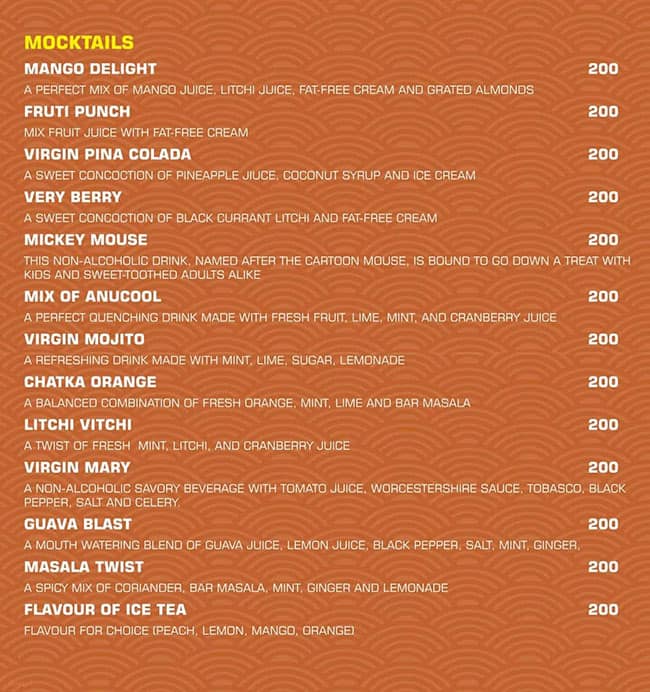 MOCKTAILS

MANGO DELIGHT 200
A PERFECT MIX OF MANGO JUICE, LITCHI JUICE, FAT-FREE CREAM AND GRATED ALMONDS

FRUTI PUNCH 200
MIX FRUIT JUICE WITH FAT-FREE CREAM

VIRGIN PINA COLADA 200
A SWEET CONCOCTION OF PINEAPPLE JIUCE, COCONUT SYRUP AND ICE CREAM

VERY BERRY 200
A SWEET CONCOCTION OF BLACK CURRANT LITCHI AND FAT-FREE CREAM

MICKEY MOUSE 200
THIS NON-ALCOHOLIC DRINK, NAMED AFTER THE CARTOON MOUSE, IS BOUND TO GO DOWN A TREAT WITH KIDS AND SWEET-TOOTHED ADULTS ALIKE

MIX OF ANUCOOL 200
A PERFECT QUENCHING DRINK MADE WITH FRESH FRUIT, LIME, MINT, AND CRANBERRY JUICE

VIRGIN MOJITO 200
A REFRESHING DRINK MADE WITH MINT, LIME, SUGAR, LEMONADE

CHATKA ORANGE 200
A BALANCED COMBINATION OF FRESH ORANGE, MINT, LIME AND BAR MASALA

LITCHI VITCHI 200
A TWIST OF FRESH MINT, LITCHI, AND CRANBERRY JUICE

VIRGIN MARY 200
A NON-ALCOHOLIC SAVORY BEVERAGE WITH TOMATO JUICE, WORCESTERSHIRE SAUCE, TOBASCO, BLACK PEPPER, SALT AND CELERY.

GUAVA BLAST 200
A MOUTH WATERING BLEND OF GUAVA JUICE, LEMON JUICE, BLACK PEPPER, SALT, MINT, GINGER,

MASALA TWIST 200
A SPICY MIX OF CORIANDER, BAR MASALA, MINT, GINGER AND LEMONADE

FLAVOUR OF ICE TEA 200
FLAVOUR FOR CHOICE (PEACH, LEMON, MANGO, ORANGE)